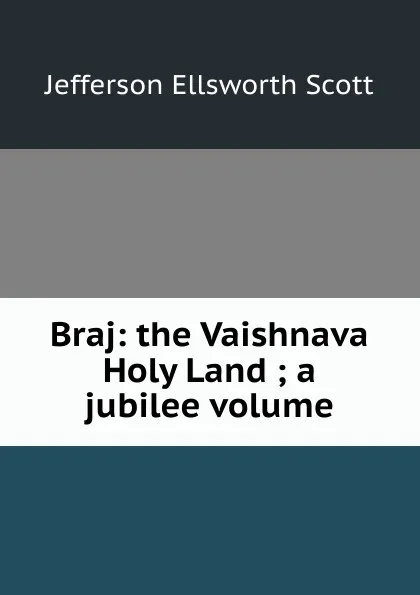 Jefferson Ellsworth Scott

Braj: the Vaishnava Holy Land ; a jubilee volume